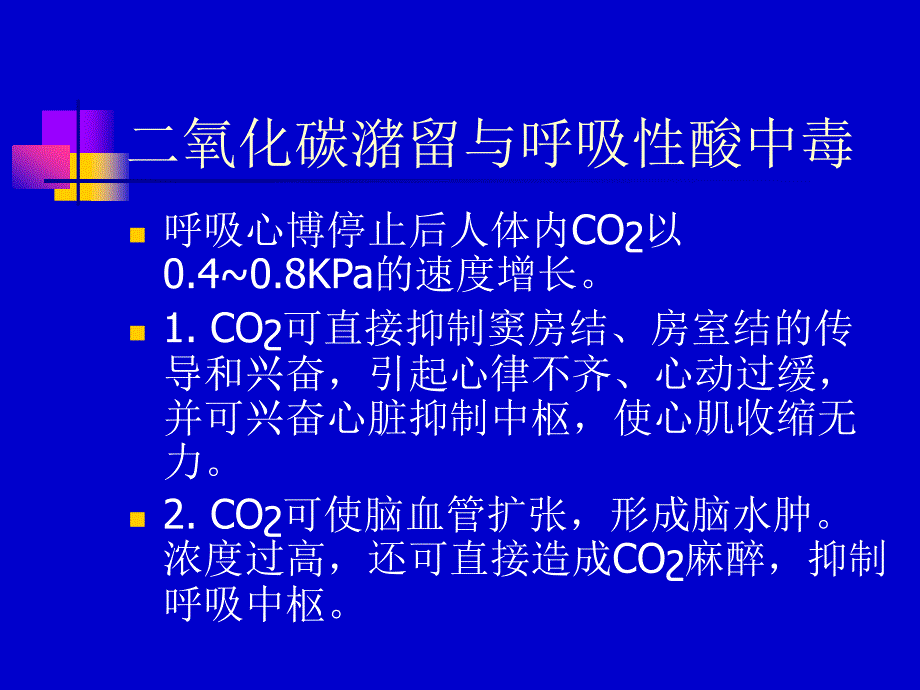 二氧化碳潴留与呼吸性酸中毒

呼吸心博停止后人体内$CO_2$以0.4~0.8KPa的速度增长。

1. $CO_2$可直接抑制窦房结、房室结的传导和兴奋，引起心律不齐、心动过缓，并可兴奋心脏抑制中枢，使心肌收缩无力。

2. $CO_2$可使脑血管扩张，形成脑水肿。浓度过高，还可直接造成$CO_2$麻醉，抑制呼吸中枢。